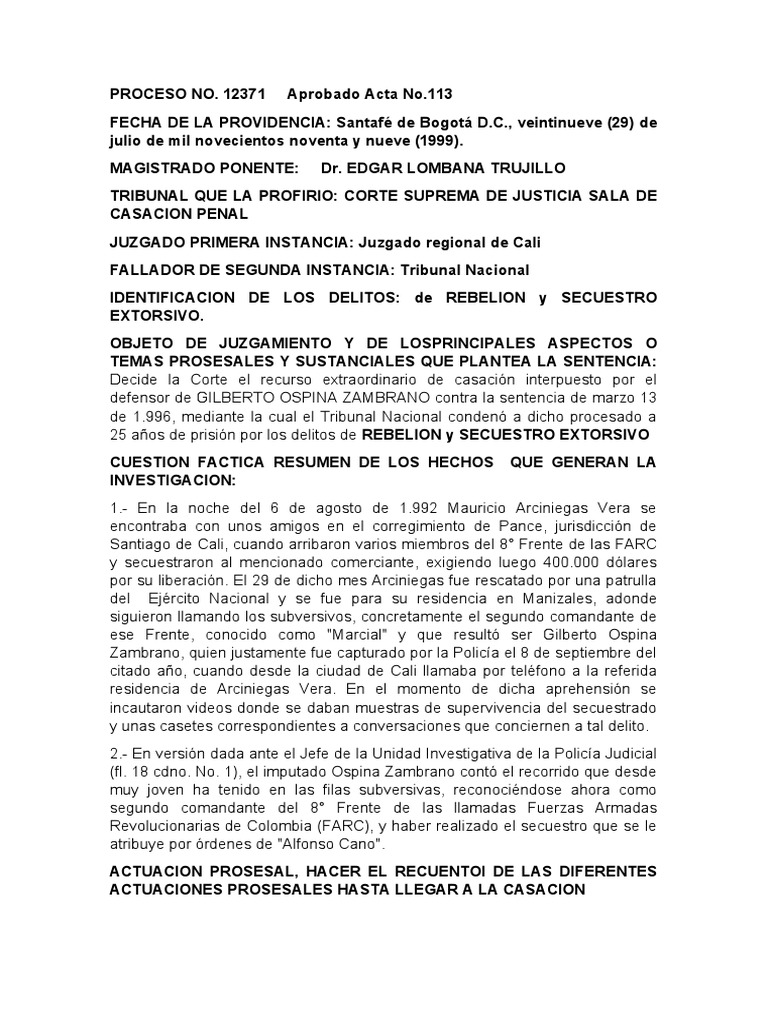 PROCESO NO. 12371 Aprobado Acta No.113

FECHA DE LA PROVIDENCIA: Santafé de Bogotá D.C., veintinueve (29) de julio de mil novecientos noventa y nueve (1999).

MAGISTRADO PONENTE: Dr. EDGAR LOMBANA TRUJILLO

TRIBUNAL QUE LA PROFIRIO: CORTE SUPREMA DE JUSTICIA SALA DE CASACION PENAL

JUZGADO PRIMERA INSTANCIA: Juzgado regional de Cali

FALLADOR DE SEGUNDA INSTANCIA: Tribunal Nacional

IDENTIFICACION DE LOS DELITOS: de REBELION y SECUESTRO EXTORSIVO.

OBJETO DE JUZGAMIENTO Y DE LOSPRINCIPALES ASPECTOS O TEMAS PROSESALES Y SUSTANCIALES QUE PLANTEA LA SENTENCIA: Decide la Corte el recurso extraordinario de casación interpuesto por el defensor de GILBERTO OSPINA ZAMBRANO contra la sentencia de marzo 13 de 1.996, mediante la cual el Tribunal Nacional condenó a dicho procesado a 25 años de prisión por los delitos de REBELION y SECUESTRO EXTORSIVO

CUESTION FACTICA RESUMEN DE LOS HECHOS QUE GENERAN LA INVESTIGACION:

1.- En la noche del 6 de agosto de 1.992 Mauricio Arciniegas Vera se encontraba con unos amigos en el corregimiento de Pance, jurisdicción de Santiago de Cali, cuando arribaron varios miembros del 8° Frente de las FARC y secuestraron al mencionado comerciante, exigiendo luego 400.000 dólares por su liberación. El 29 de dicho mes Arciniegas fue rescatado por una patrulla del Ejército Nacional y se fue para su residencia en Manizales, adonde siguieron llamando los subversivos, concretamente el segundo comandante de ese Frente, conocido como "Marcial" y que resultó ser Gilberto Ospina Zambrano, quien justamente fue capturado por la Policía el 8 de septiembre del citado año, cuando desde la ciudad de Cali llamaba por teléfono a la referida residencia de Arciniegas Vera. En el momento de dicha aprehensión se incautaron videos donde se daban muestras de supervivencia del secuestrado y unas casetes correspondientes a conversaciones que conciernen a tal delito.

2.- En versión dada ante el Jefe de la Unidad Investigativa de la Policía Judicial (fl. 18 cdno. No. 1), el imputado Ospina Zambrano contó el recorrido que desde muy joven ha tenido en las filas subversivas, reconociéndose ahora como segundo comandante del 8° Frente de las llamadas Fuerzas Armadas Revolucionarias de Colombia (FARC), y haber realizado el secuestro que se le atribuye por órdenes de "Alfonso Cano".

ACTUACION PROSESAL, HACER EL RECUENTOI DE LAS DIFERENTES ACTUACIONES PROSESALES HASTA LLEGAR A LA CASACION